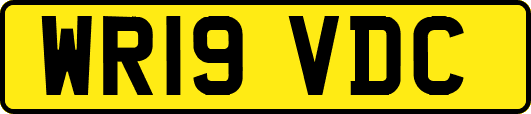 WR19 VDC